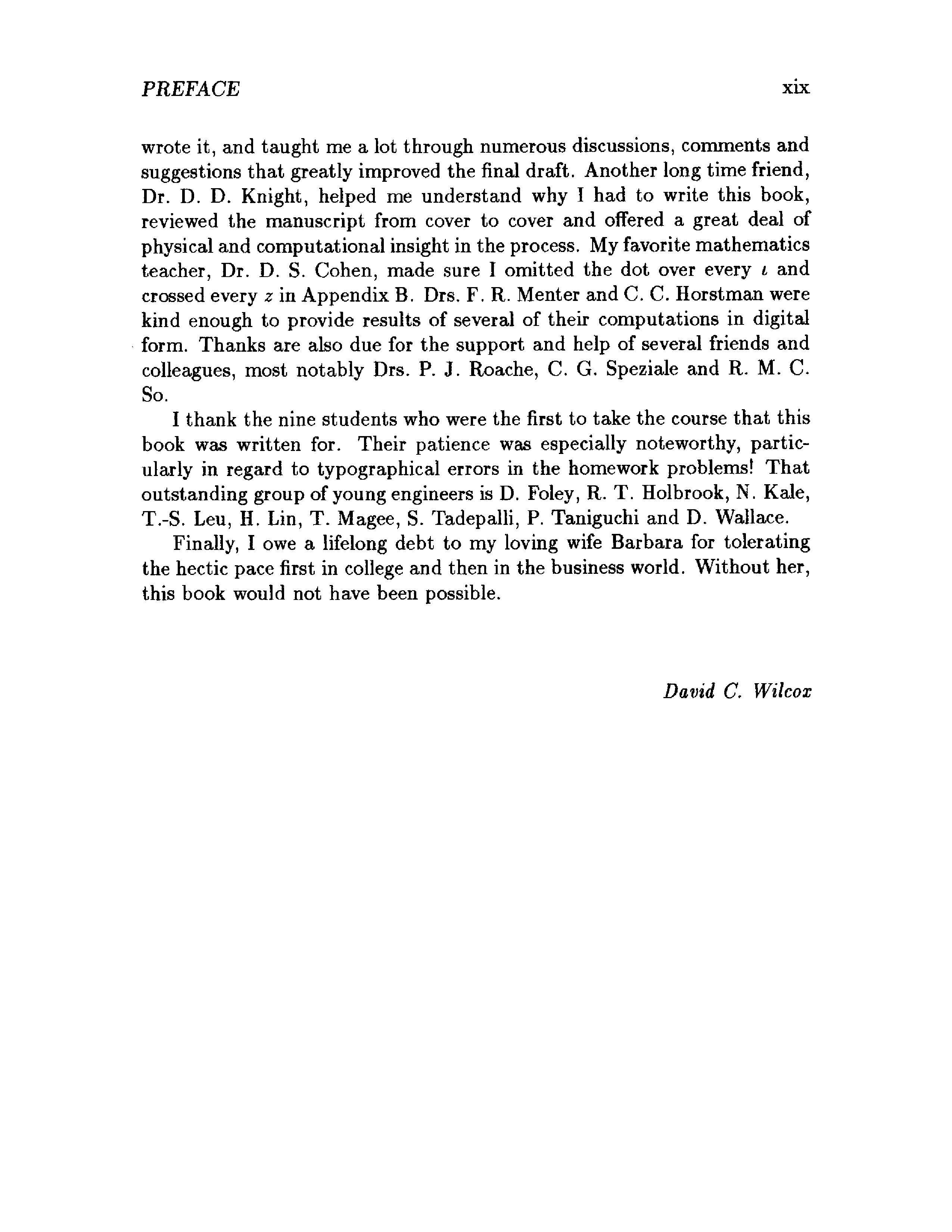 PREFACE xix

wrote it, and taught me a lot through numerous discussions, comments and suggestions that greatly improved the final draft. Another long time friend, Dr. D. D. Knight, helped me understand why I had to write this book, reviewed the manuscript from cover to cover and offered a great deal of physical and computational insight in the process. My favorite mathematics teacher, Dr. D. S. Cohen, made sure I omitted the dot over every $\iota$ and crossed every $z$ in Appendix B. Drs. F. R. Menter and C. C. Horstman were kind enough to provide results of several of their computations in digital form. Thanks are also due for the support and help of several friends and colleagues, most notably Drs. P. J. Roache, C. G. Speziale and R. M. C. So.

I thank the nine students who were the first to take the course that this book was written for. Their patience was especially noteworthy, particularly in regard to typographical errors in the homework problems! That outstanding group of young engineers is D. Foley, R. T. Holbrook, N. Kale, T.-S. Leu, H. Lin, T. Magee, S. Tadepalli, P. Taniguchi and D. Wallace.

Finally, I owe a lifelong debt to my loving wife Barbara for tolerating the hectic pace first in college and then in the business world. Without her, this book would not have been possible.

David C. Wilcox